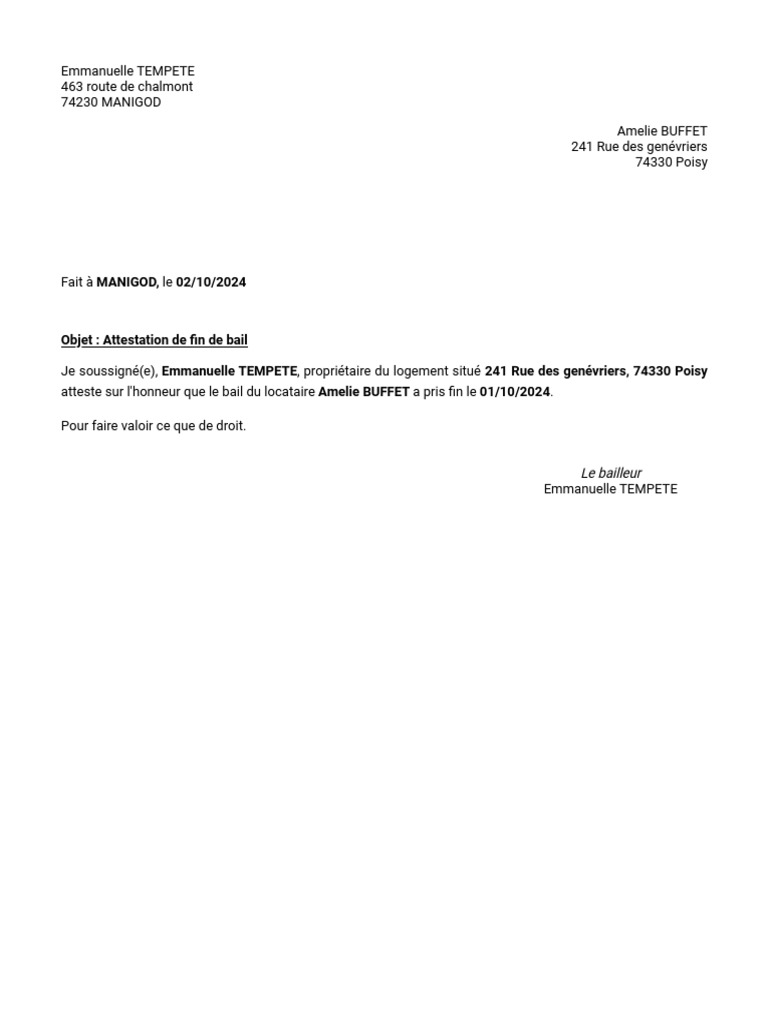 Emmanuelle TEMPETE
463 route de chalmont
74230 MANIGOD

Amelie BUFFET
241 Rue des genévriers
74330 Poisy

Fait à MANIGOD, le 02/10/2024

Objet : Attestation de fin de bail

Je soussigné(e), Emmanuelle TEMPETE, propriétaire du logement situé 241 Rue des genévriers, 74330 Poisy atteste sur l'honneur que le bail du locataire Amelie BUFFET a pris fin le 01/10/2024.

Pour faire valoir ce que de droit.

Le bailleur
Emmanuelle TEMPETE